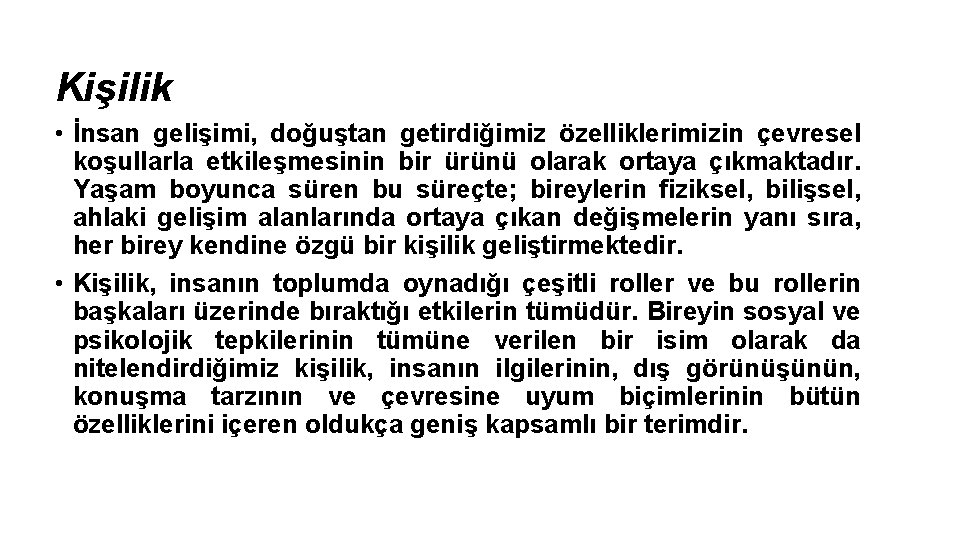 Kişilik

• İnsan gelişimi, doğuştan getirdiğimiz özelliklerimizin çevresel koşullarla etkileşmesinin bir ürünü olarak ortaya çıkmaktadır. Yaşam boyunca süren bu süreçte; bireylerin fiziksel, bilişsel, ahlaki gelişim alanlarında ortaya çıkan değişmelerin yanı sıra, her birey kendine özgü bir kişilik geliştirmektedir.

• Kişilik, insanın toplumda oynadığı çeşitli roller ve bu rollerin başkaları üzerinde bıraktığı etkilerin tümüdür. Bireyin sosyal ve psikolojik tepkilerinin tümüne verilen bir isim olarak da nitelendirdiğimiz kişilik, insanın ilgilerinin, dış görünüşünün, konuşma tarzının ve çevresine uyum biçimlerinin bütün özelliklerini içeren oldukça geniş kapsamlı bir terimdir.